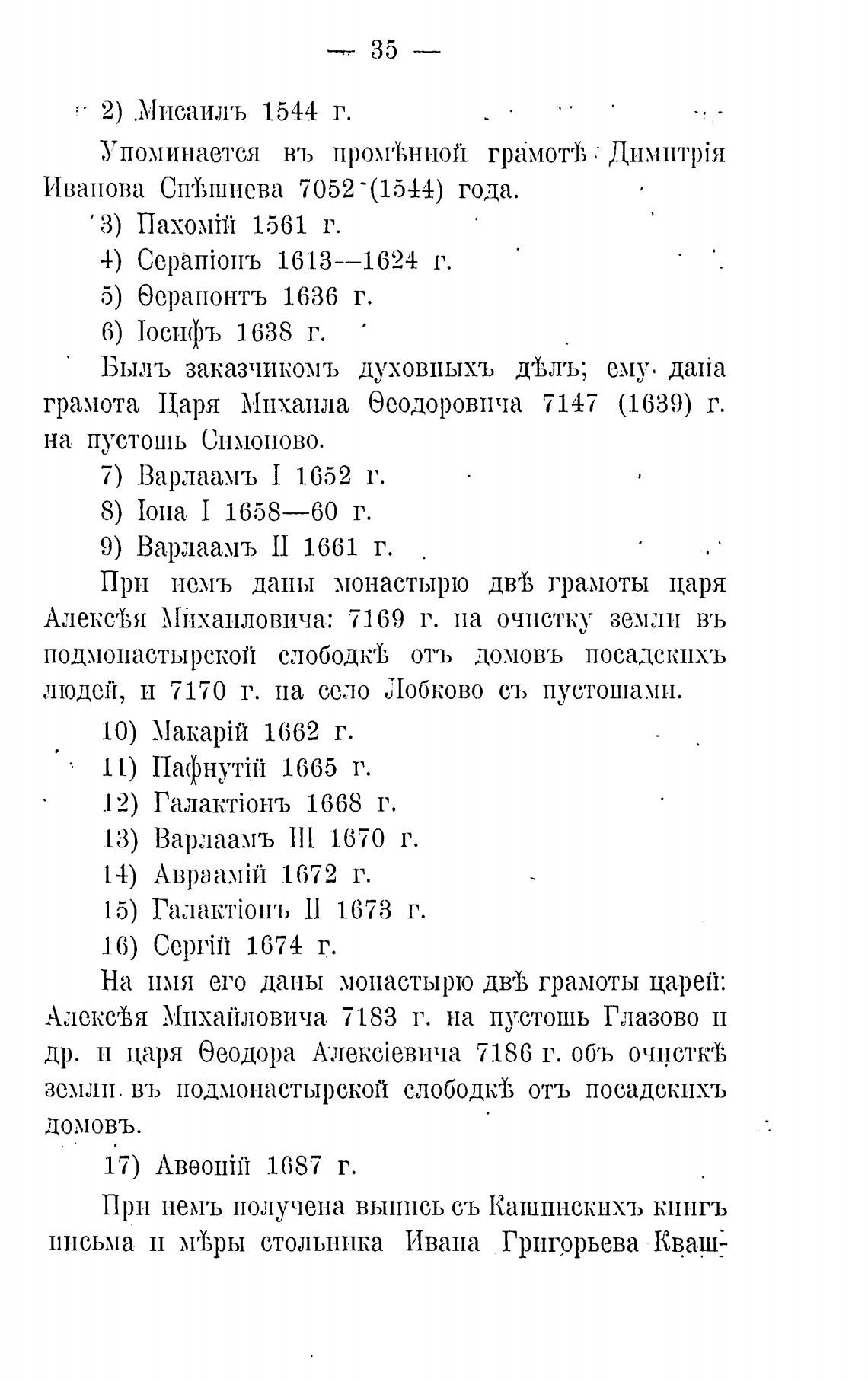 — 35 —

2) Мисаилъ 1544 г.

Упоминается въ промѣнной грамотѣ Димитрія Иванова Спѣшнева 7052 (1544) года.

3) Пахомій 1561 г.

4) Серапіонъ 1613—1624 г.

5) Ѳерапонтъ 1636 г.

6) Іосифъ 1638 г.

Былъ заказчикомъ духовныхъ дѣлъ; ему дана грамота Царя Михаила Ѳеодоровича 7147 (1639) г. на пустошь Симоново.

7) Варлаамъ I 1652 г.

8) Іона I 1658—60 г.

9) Варлаамъ II 1661 г.

При немъ даны монастырю двѣ грамоты царя Алексѣя Михаиловича: 7169 г. на очистку земли въ подмонастырской слободкѣ отъ домовъ посадскихъ людей, и 7170 г. на село Лобково съ пустошами.

10) Макарій 1662 г.

11) Пафнутій 1665 г.

12) Галактіонъ 1668 г.

13) Варлаамъ III 1670 г.

14) Авраамій 1672 г.

15) Галактіонъ II 1673 г.

16) Сергій 1674 г.

На имя его даны монастырю двѣ грамоты царей: Алексѣя Михайловича 7183 г. на пустошь Глазово и др. и царя Ѳеодора Алексіевича 7186 г. объ очисткѣ земли въ подмонастырской слободкѣ отъ посадскихъ домовъ.

17) Авѳоній 1687 г.

При немъ получена выпись съ Кашинскихъ книгъ письма и мѣры стольника Ивана Григорьева Кваш-